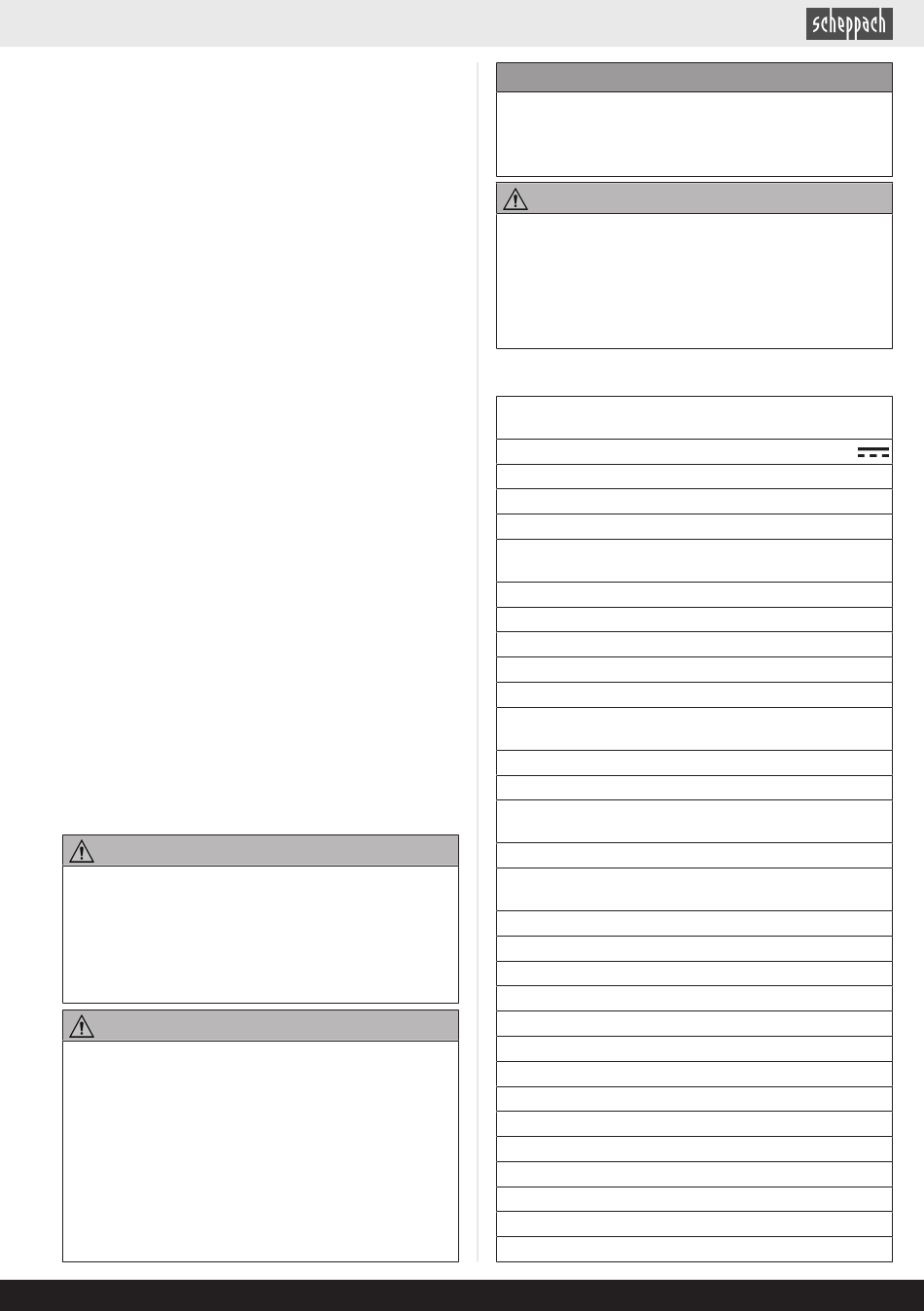 scheppach